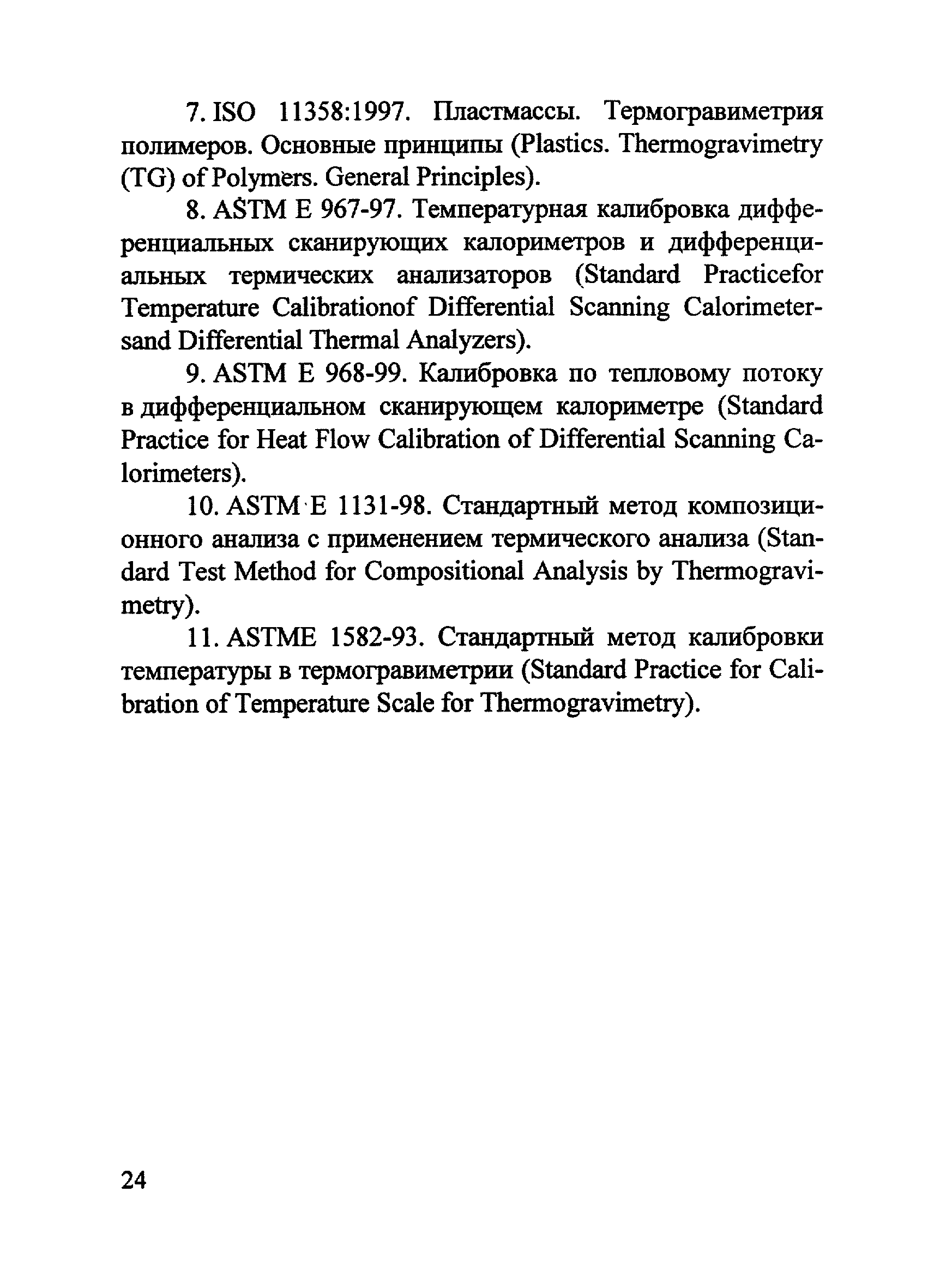 7. ISO 11358:1997. Пластмассы. Термогравиметрия полимеров. Основные принципы (Plastics. Thermogravimetry (TG) of Polymers. General Principles).

8. ASTM E 967-97. Температурная калибровка дифференциальных сканирующих калориметров и дифференциальных термических анализаторов (Standard Practicefor Temperature Calibrationof Differential Scanning Calorimetersand Differential Thermal Analyzers).

9. ASTM E 968-99. Калибровка по тепловому потоку в дифференциальном сканирующем калориметре (Standard Practice for Heat Flow Calibration of Differential Scanning Calorimeters).

10. ASTM E 1131-98. Стандартный метод композиционного анализа с применением термического анализа (Standard Test Method for Compositional Analysis by Thermogravimetry).

11. ASTME 1582-93. Стандартный метод калибровки температуры в термогравиметрии (Standard Practice for Calibration of Temperature Scale for Thermogravimetry).

24